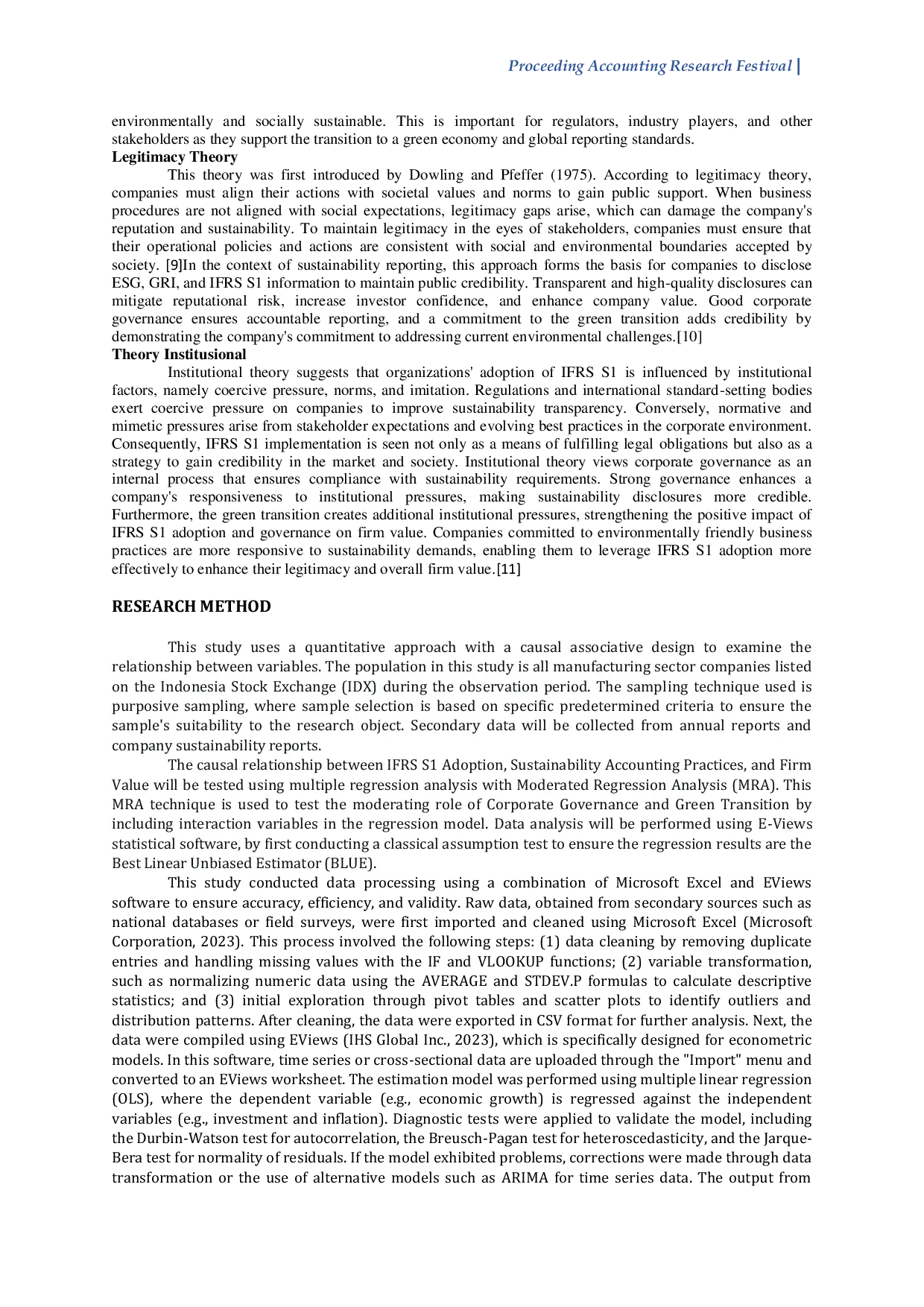 Proceeding Accounting Research Festival |

environmentally and socially sustainable. This is important for regulators, industry players, and other stakeholders as they support the transition to a green economy and global reporting standards.

Legitimacy Theory

This theory was first introduced by Dowling and Pfeffer (1975). According to legitimacy theory, companies must align their actions with societal values and norms to gain public support. When business procedures are not aligned with social expectations, legitimacy gaps arise, which can damage the company's reputation and sustainability. To maintain legitimacy in the eyes of stakeholders, companies must ensure that their operational policies and actions are consistent with social and environmental boundaries accepted by society. [9]In the context of sustainability reporting, this approach forms the basis for companies to disclose ESG, GRI, and IFRS S1 information to maintain public credibility. Transparent and high-quality disclosures can mitigate reputational risk, increase investor confidence, and enhance company value. Good corporate governance ensures accountable reporting, and a commitment to the green transition adds credibility by demonstrating the company's commitment to addressing current environmental challenges.[10]

Theory Institusional

Institutional theory suggests that organizations' adoption of IFRS S1 is influenced by institutional factors, namely coercive pressure, norms, and imitation. Regulations and international standard-setting bodies exert coercive pressure on companies to improve sustainability transparency. Conversely, normative and mimetic pressures arise from stakeholder expectations and evolving best practices in the corporate environment. Consequently, IFRS S1 implementation is seen not only as a means of fulfilling legal obligations but also as a strategy to gain credibility in the market and society. Institutional theory views corporate governance as an internal process that ensures compliance with sustainability requirements. Strong governance enhances a company's responsiveness to institutional pressures, making sustainability disclosures more credible. Furthermore, the green transition creates additional institutional pressures, strengthening the positive impact of IFRS S1 adoption and governance on firm value. Companies committed to environmentally friendly business practices are more responsive to sustainability demands, enabling them to leverage IFRS S1 adoption more effectively to enhance their legitimacy and overall firm value.[11]

RESEARCH METHOD

This study uses a quantitative approach with a causal associative design to examine the relationship between variables. The population in this study is all manufacturing sector companies listed on the Indonesia Stock Exchange (IDX) during the observation period. The sampling technique used is purposive sampling, where sample selection is based on specific predetermined criteria to ensure the sample's suitability to the research object. Secondary data will be collected from annual reports and company sustainability reports.

The causal relationship between IFRS S1 Adoption, Sustainability Accounting Practices, and Firm Value will be tested using multiple regression analysis with Moderated Regression Analysis (MRA). This MRA technique is used to test the moderating role of Corporate Governance and Green Transition by including interaction variables in the regression model. Data analysis will be performed using E-Views statistical software, by first conducting a classical assumption test to ensure the regression results are the Best Linear Unbiased Estimator (BLUE).

This study conducted data processing using a combination of Microsoft Excel and EViews software to ensure accuracy, efficiency, and validity. Raw data, obtained from secondary sources such as national databases or field surveys, were first imported and cleaned using Microsoft Excel (Microsoft Corporation, 2023). This process involved the following steps: (1) data cleaning by removing duplicate entries and handling missing values with the IF and VLOOKUP functions; (2) variable transformation, such as normalizing numeric data using the AVERAGE and STDEV.P formulas to calculate descriptive statistics; and (3) initial exploration through pivot tables and scatter plots to identify outliers and distribution patterns. After cleaning, the data were exported in CSV format for further analysis. Next, the data were compiled using EViews (IHS Global Inc., 2023), which is specifically designed for econometric models. In this software, time series or cross-sectional data are uploaded through the "Import" menu and converted to an EViews worksheet. The estimation model was performed using multiple linear regression (OLS), where the dependent variable (e.g., economic growth) is regressed against the independent variables (e.g., investment and inflation). Diagnostic tests were applied to validate the model, including the Durbin-Watson test for autocorrelation, the Breusch-Pagan test for heteroscedasticity, and the Jarque-Bera test for normality of residuals. If the model exhibited problems, corrections were made through data transformation or the use of alternative models such as ARIMA for time series data. The output from